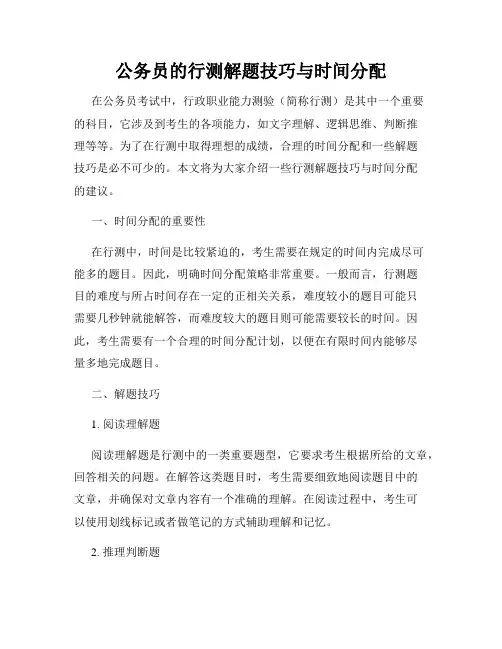 公务员的行测解题技巧与时间分配

在公务员考试中，行政职业能力测验（简称行测）是其中一个重要的科目，它涉及到考生的各项能力，如文字理解、逻辑思维、判断推理等等。为了在行测中取得理想的成绩，合理的时间分配和一些解题技巧是必不可少的。本文将为大家介绍一些行测解题技巧与时间分配的建议。

一、时间分配的重要性

在行测中，时间是比较紧迫的，考生需要在规定的时间内完成尽可能多的题目。因此，明确时间分配策略非常重要。一般而言，行测题目的难度与所占时间存在一定的正相关关系，难度较小的题目可能只需要几秒钟就能解答，而难度较大的题目则可能需要较长的时间。因此，考生需要有一个合理的时间分配计划，以便在有限时间内能够尽量多地完成题目。

二、解题技巧

1. 阅读理解题

阅读理解题是行测中的一类重要题型，它要求考生根据所给的文章，回答相关的问题。在解答这类题目时，考生需要细致地阅读题目中的文章，并确保对文章内容有一个准确的理解。在阅读过程中，考生可以使用划线标记或者做笔记的方式辅助理解和记忆。

2. 推理判断题